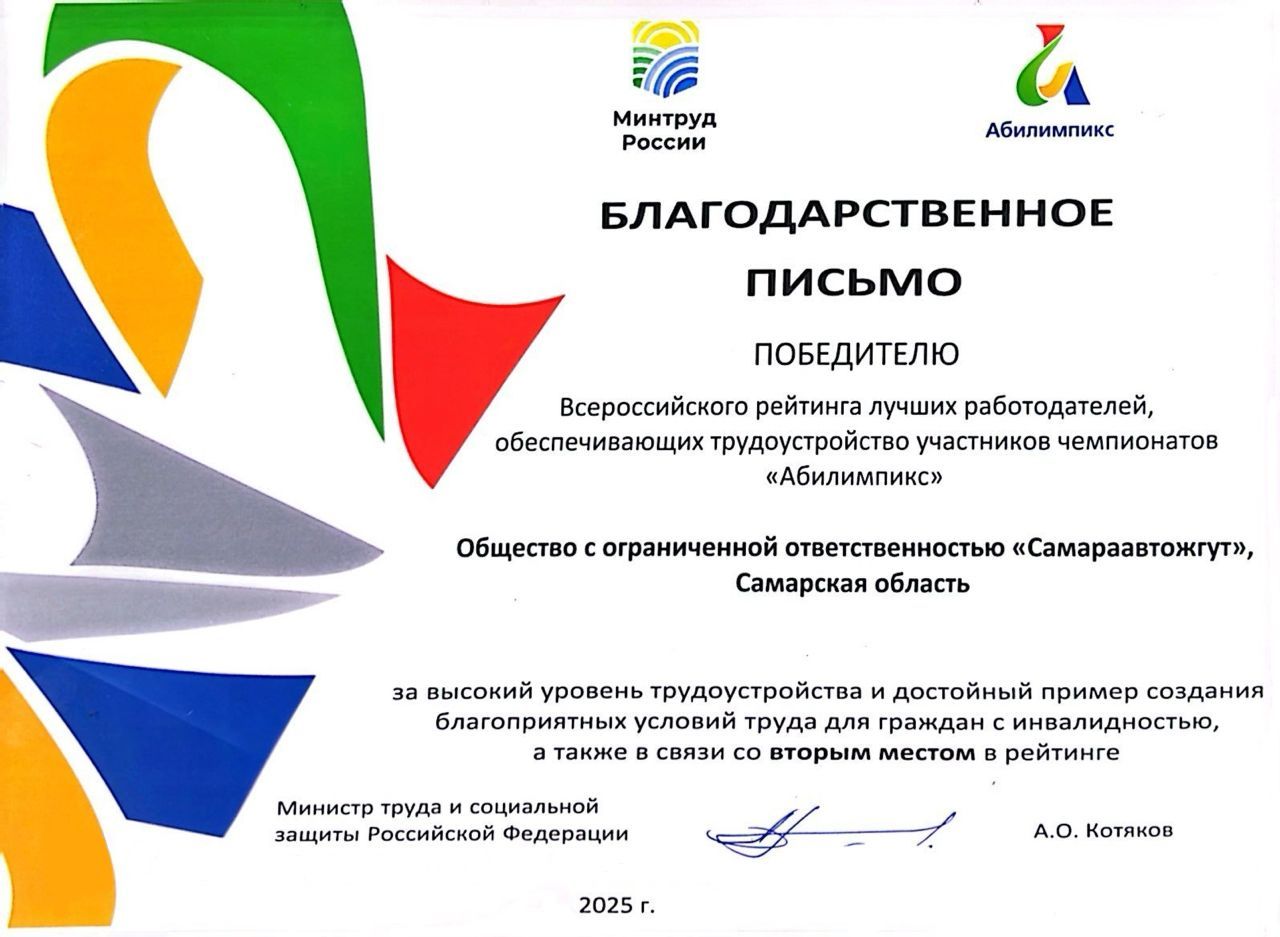 Минтруд России

Абилимпикс

БЛАГОДАРСТВЕННОЕ ПИСЬМО

ПОБЕДИТЕЛЮ

Всероссийского рейтинга лучших работодателей, обеспечивающих трудоустройство участников чемпионатов «Абилимпикс»

Общество с ограниченной ответственностью «Самараавтожгут», Самарская область

за высокий уровень трудоустройства и достойный пример создания благоприятных условий труда для граждан с инвалидностью, а также в связи со вторым местом в рейтинге

Министр труда и социальной защиты Российской Федерации

А.О. Котяков

2025 г.